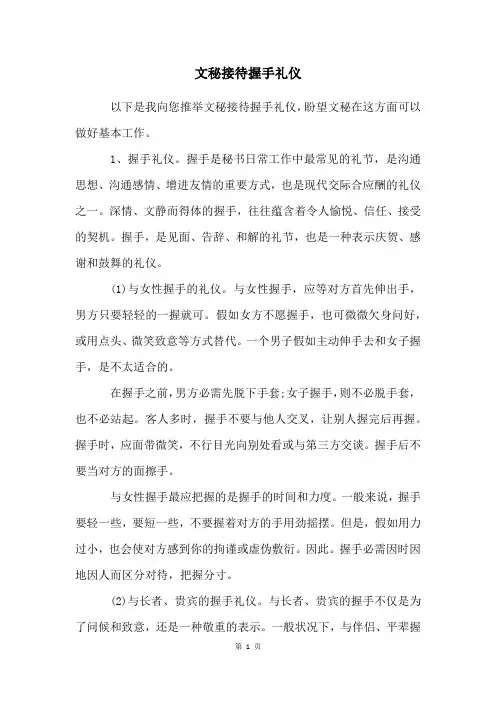 文秘接待握手礼仪

以下是我向您推举文秘接待握手礼仪，盼望文秘在这方面可以做好基本工作。

1、握手礼仪。握手是秘书日常工作中最常见的礼节，是沟通思想、沟通感情、增进友情的重要方式，也是现代交际合应酬的礼仪之一。深情、文静而得体的握手，往往蕴含着令人愉悦、信任、接受的契机。握手，是见面、告辞、和解的礼节，也是一种表示庆贺、感谢和鼓舞的礼仪。

(1)与女性握手的礼仪。与女性握手，应等对方首先伸出手，男方只要轻轻的一握就可。假如女方不愿握手，也可微微欠身问好，或用点头、微笑致意等方式替代。一个男子假如主动伸手去和女子握手，是不太适合的。

在握手之前，男方必需先脱下手套;女子握手，则不必脱手套，也不必站起。客人多时，握手不要与他人交叉，让别人握完后再握。握手时，应面带微笑，不行目光向别处看或与第三方交谈。握手后不要当对方的面擦手。

与女性握手最应把握的是握手的时间和力度。一般来说，握手要轻一些，要短一些，不要握着对方的手用劲摇摆。但是，假如用力过小，也会使对方感到你的拘谨或虚伪敷衍。因此。握手必需因时因地因人而区分对待，把握分寸。

(2)与长者、贵宾的握手礼仪。与长者、贵宾的握手不仅是为了问候和致意，还是一种敬重的表示。一般状况下，与伴侣、平辈握

第 1 页